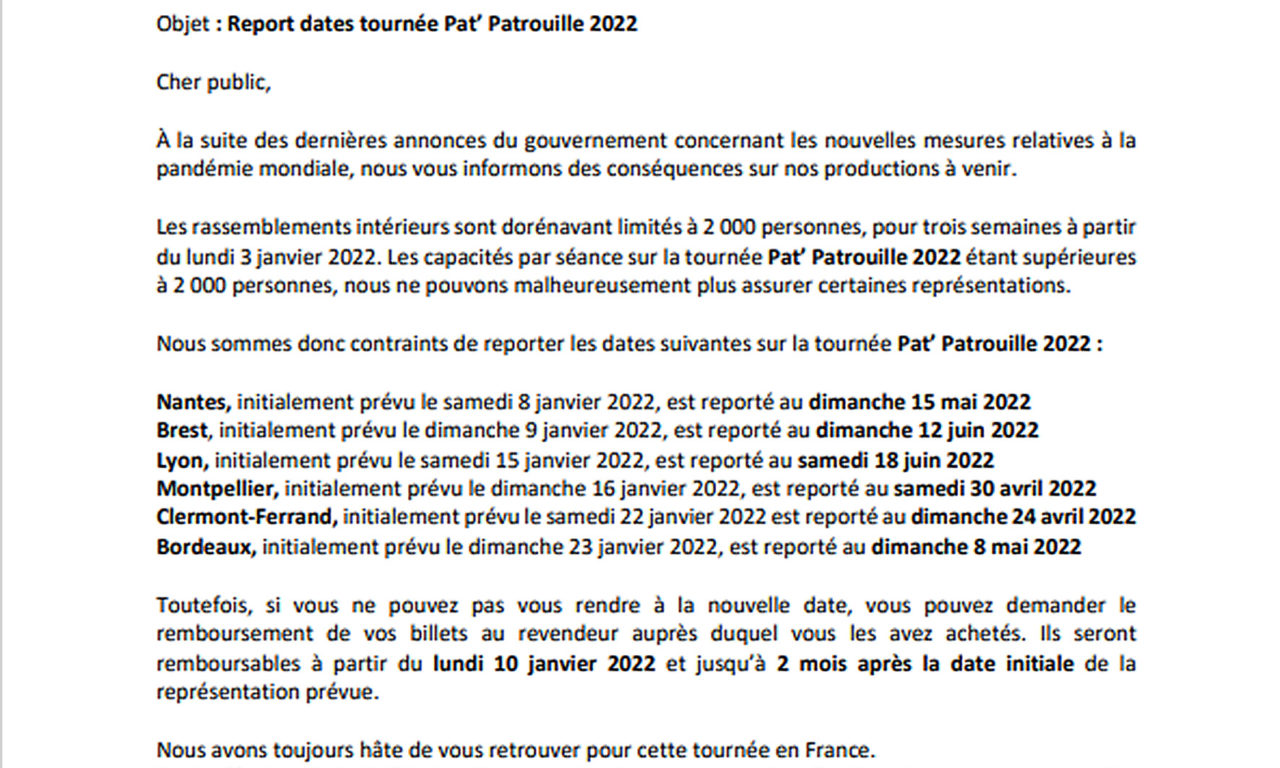 Objet : Report dates tournée Pat' Patrouille 2022

Cher public,

À la suite des dernières annonces du gouvernement concernant les nouvelles mesures relatives à la pandémie mondiale, nous vous informons des conséquences sur nos productions à venir.

Les rassemblements intérieurs sont dorénavant limités à 2 000 personnes, pour trois semaines à partir du lundi 3 janvier 2022. Les capacités par séance sur la tournée Pat' Patrouille 2022 étant supérieures à 2 000 personnes, nous ne pouvons malheureusement plus assurer certaines représentations.

Nous sommes donc contraints de reporter les dates suivantes sur la tournée Pat' Patrouille 2022 :

Nantes, initialement prévu le samedi 8 janvier 2022, est reporté au dimanche 15 mai 2022
Brest, initialement prévu le dimanche 9 janvier 2022, est reporté au dimanche 12 juin 2022
Lyon, initialement prévu le samedi 15 janvier 2022, est reporté au samedi 18 juin 2022
Montpellier, initialement prévu le dimanche 16 janvier 2022, est reporté au samedi 30 avril 2022
Clermont-Ferrand, initialement prévu le samedi 22 janvier 2022 est reporté au dimanche 24 avril 2022
Bordeaux, initialement prévu le dimanche 23 janvier 2022, est reporté au dimanche 8 mai 2022

Toutefois, si vous ne pouvez pas vous rendre à la nouvelle date, vous pouvez demander le remboursement de vos billets au revendeur auprès duquel vous les avez achetés. Ils seront remboursables à partir du lundi 10 janvier 2022 et jusqu'à 2 mois après la date initiale de la représentation prévue.

Nous avons toujours hâte de vous retrouver pour cette tournée en France.